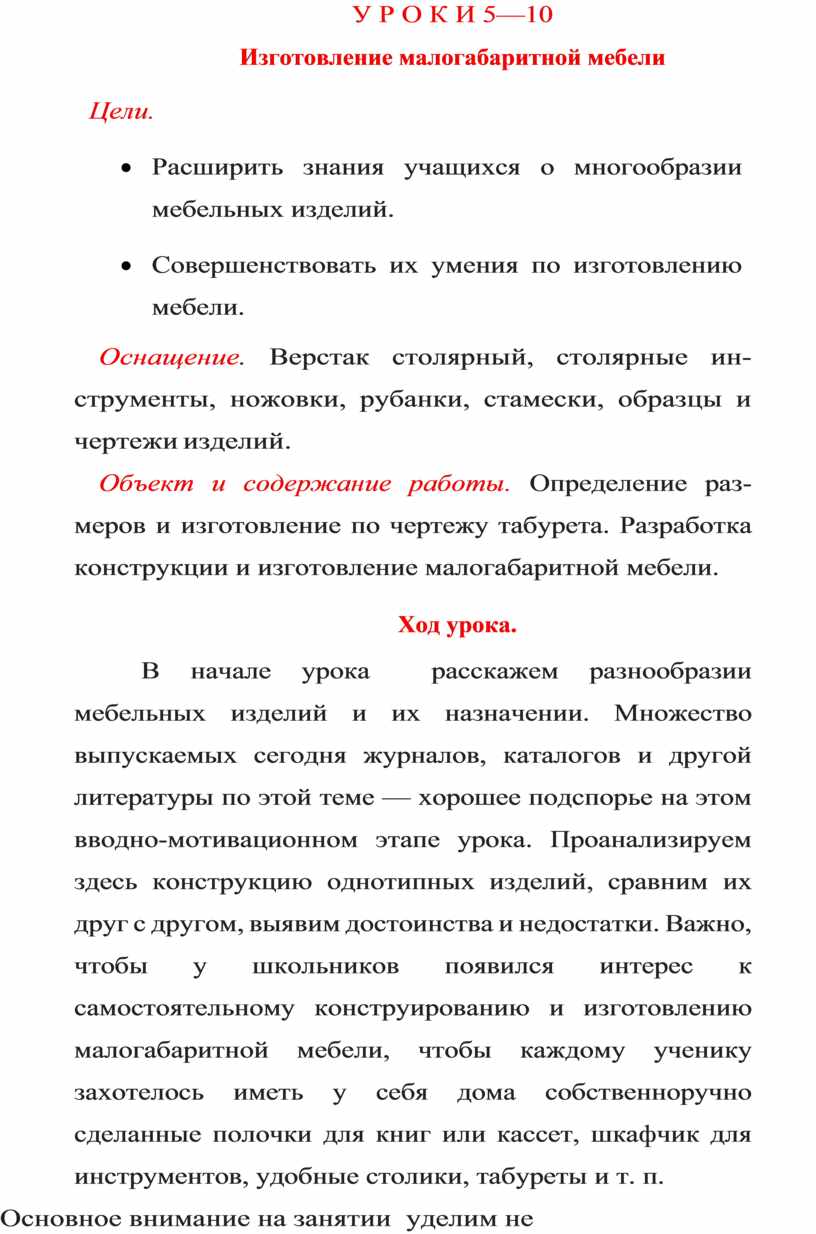 У Р О К И 5—10

Изготовление малогабаритной мебели

Цели.

• Расширить знания учащихся о многообразии мебельных изделий.

• Совершенствовать их умения по изготовлению мебели.

Оснащение. Верстак столярный, столярные инструменты, ножовки, рубанки, стамески, образцы и чертежи изделий.

Объект и содержание работы. Определение размеров и изготовление по чертежу табурета. Разработка конструкции и изготовление малогабаритной мебели.

Ход урока.

В начале урока расскажем разнообразии мебельных изделий и их назначении. Множество выпускаемых сегодня журналов, каталогов и другой литературы по этой теме — хорошее подспорье на этом вводно-мотивационном этапе урока. Проанализируем здесь конструкцию однотипных изделий, сравним их друг с другом, выявим достоинства и недостатки. Важно, чтобы у школьников появился интерес к самостоятельному конструированию и изготовлению малогабаритной мебели, чтобы каждому ученику захотелось иметь у себя дома собственноручно сделанные полочки для книг или кассет, шкафчик для инструментов, удобные столики, табуреты и т. п.

Основное внимание на занятии уделим не